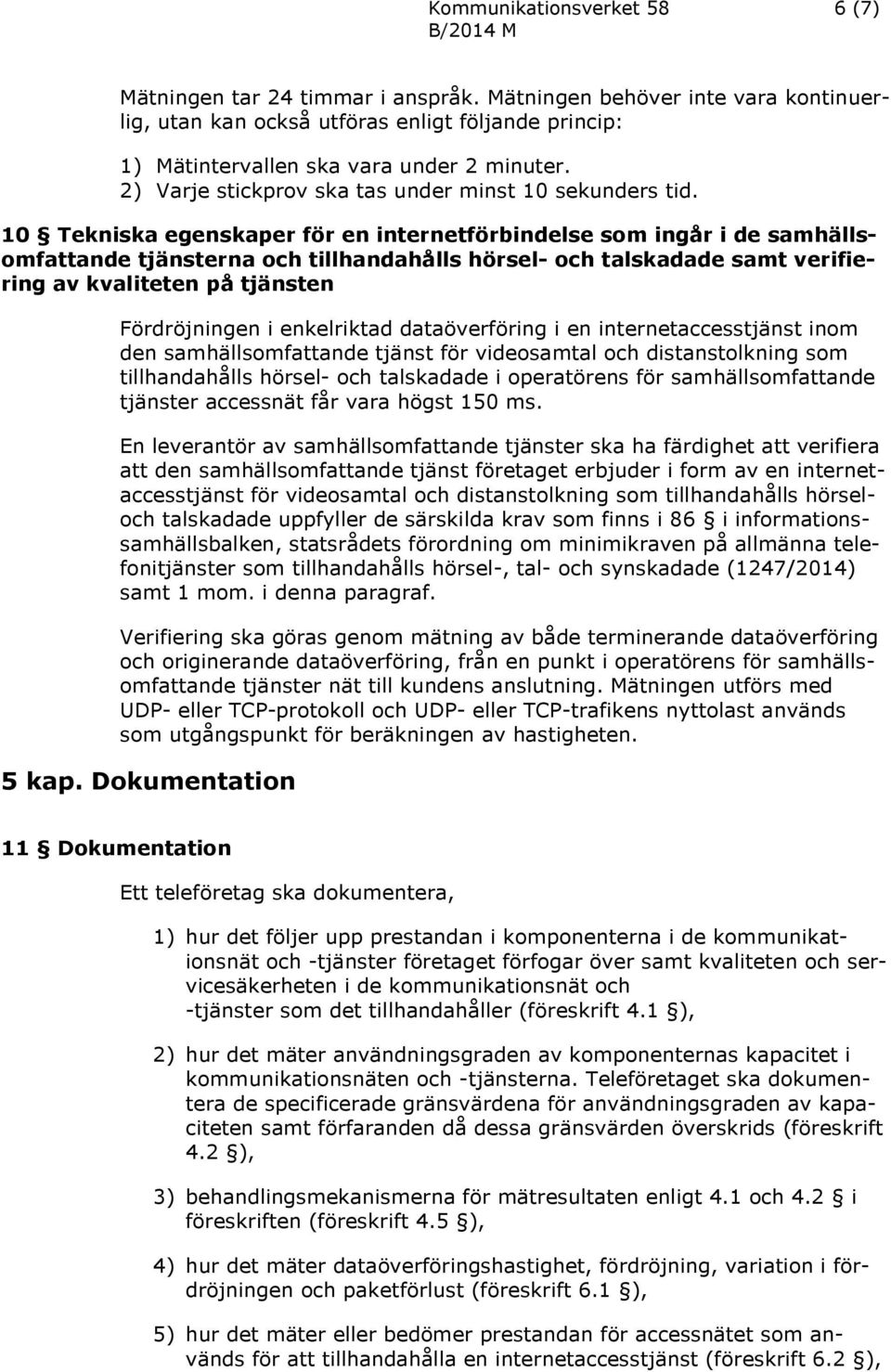 Kommunikationsverket 58 B/2014 M

6 (7)

Mätningen tar 24 timmar i anspråk. Mätningen behöver inte vara kontinuerlig, utan kan också utföras enligt följande princip:

1) Mätintervallen ska vara under 2 minuter.
2) Varje stickprov ska tas under minst 10 sekunders tid.

10 § Tekniska egenskaper för en internetförbindelse som ingår i de samhällsomfattande tjänsterna och tillhandahålls hörsel- och talskadade samt verifiering av kvaliteten på tjänsten

Fördröjningen i enkelriktad dataöverföring i en internetaccesstjänst inom den samhällsomfattande tjänst för videosamtal och distanstolkning som tillhandahålls hörsel- och talskadade i operatörens för samhällsomfattande tjänster accessnät får vara högst 150 ms.

En leverantör av samhällsomfattande tjänster ska ha färdighet att verifiera att den samhällsomfattande tjänst företaget erbjuder i form av en internetaccesstjänst för videosamtal och distanstolkning som tillhandahålls hörsel- och talskadade uppfyller de särskilda krav som finns i 86 § i informationssamhällsbalken, statsrådets förordning om minimikraven på allmänna telefonitjänster som tillhandahålls hörsel-, tal- och synskadade (1247/2014) samt 1 mom. i denna paragraf.

Verifiering ska göras genom mätning av både terminerande dataöverföring och originerande dataöverföring, från en punkt i operatörens för samhällsomfattande tjänster nät till kundens anslutning. Mätningen utförs med UDP- eller TCP-protokoll och UDP- eller TCP-trafikens nyttolast används som utgångspunkt för beräkningen av hastigheten.

5 kap. Dokumentation

11 § Dokumentation

Ett teleföretag ska dokumentera,

1) hur det följer upp prestandan i komponenterna i de kommunikationsnät och -tjänster företaget förfogar över samt kvaliteten och servicesäkerheten i de kommunikationsnät och -tjänster som det tillhandahåller (föreskrift 4.1 §),

2) hur det mäter användningsgraden av komponenternas kapacitet i kommunikationsnäten och -tjänsterna. Teleföretaget ska dokumentera de specificerade gränsvärdena för användningsgraden av kapaciteten samt förfaranden då dessa gränsvärden överskrids (föreskrift 4.2 §),

3) behandlingsmekanismerna för mätresultaten enligt 4.1 och 4.2 § i föreskriften (föreskrift 4.5 §),

4) hur det mäter dataöverföringshastighet, fördröjning, variation i fördröjningen och paketförlust (föreskrift 6.1 §),

5) hur det mäter eller bedömer prestandan för accessnätet som används för att tillhandahålla en internetaccesstjänst (föreskrift 6.2 §),